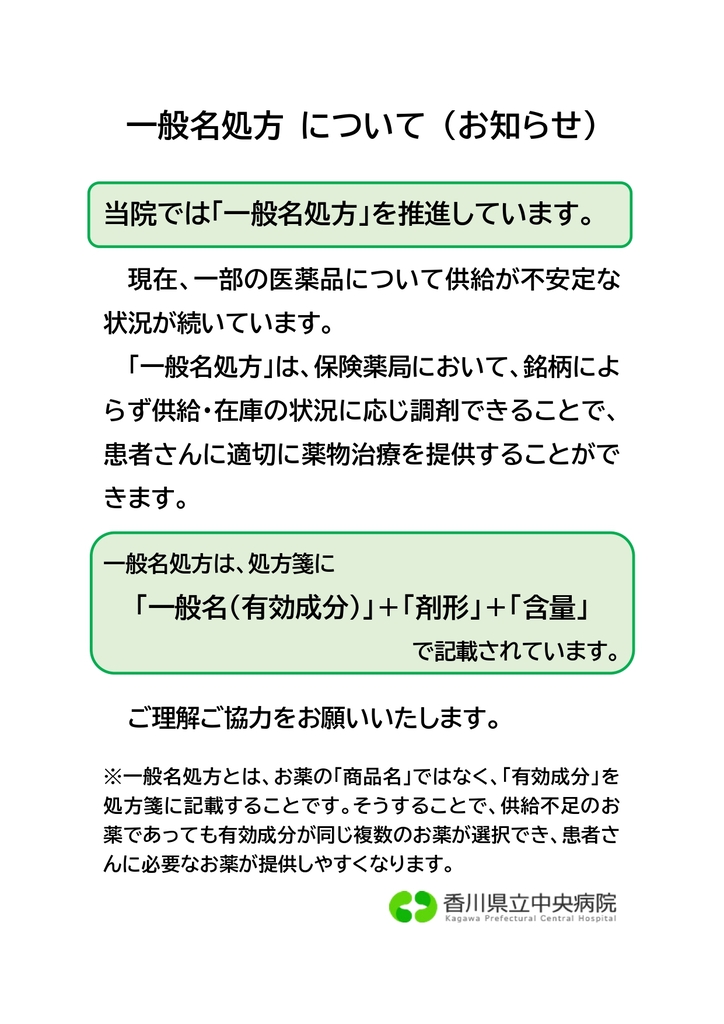 一般名処方 について（お知らせ）

当院では「一般名処方」を推進しています。

現在、一部の医薬品について供給が不安定な状況が続いています。

「一般名処方」は、保険薬局において、銘柄によらず供給・在庫の状況に応じ調剤できることで、患者さんに適切に薬物治療を提供することができます。

一般名処方は、処方箋に

「一般名（有効成分）」＋「剤形」＋「含量」

で記載されています。

ご理解ご協力をお願いいたします。

※一般名処方とは、お薬の「商品名」ではなく、「有効成分」を処方箋に記載することです。そうすることで、供給不足のお薬であっても有効成分が同じ複数のお薬が選択でき、患者さんに必要なお薬が提供しやすくなります。

香川県立中央病院
Kagawa Prefectural Central Hospital